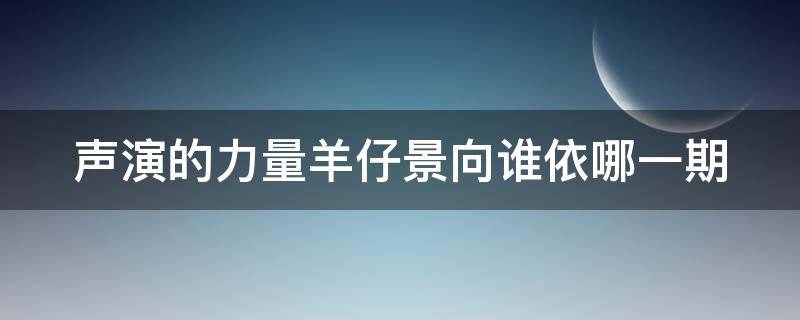 声演的力量羊仔景向谁依哪一期